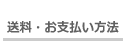 送料・お支払い方法